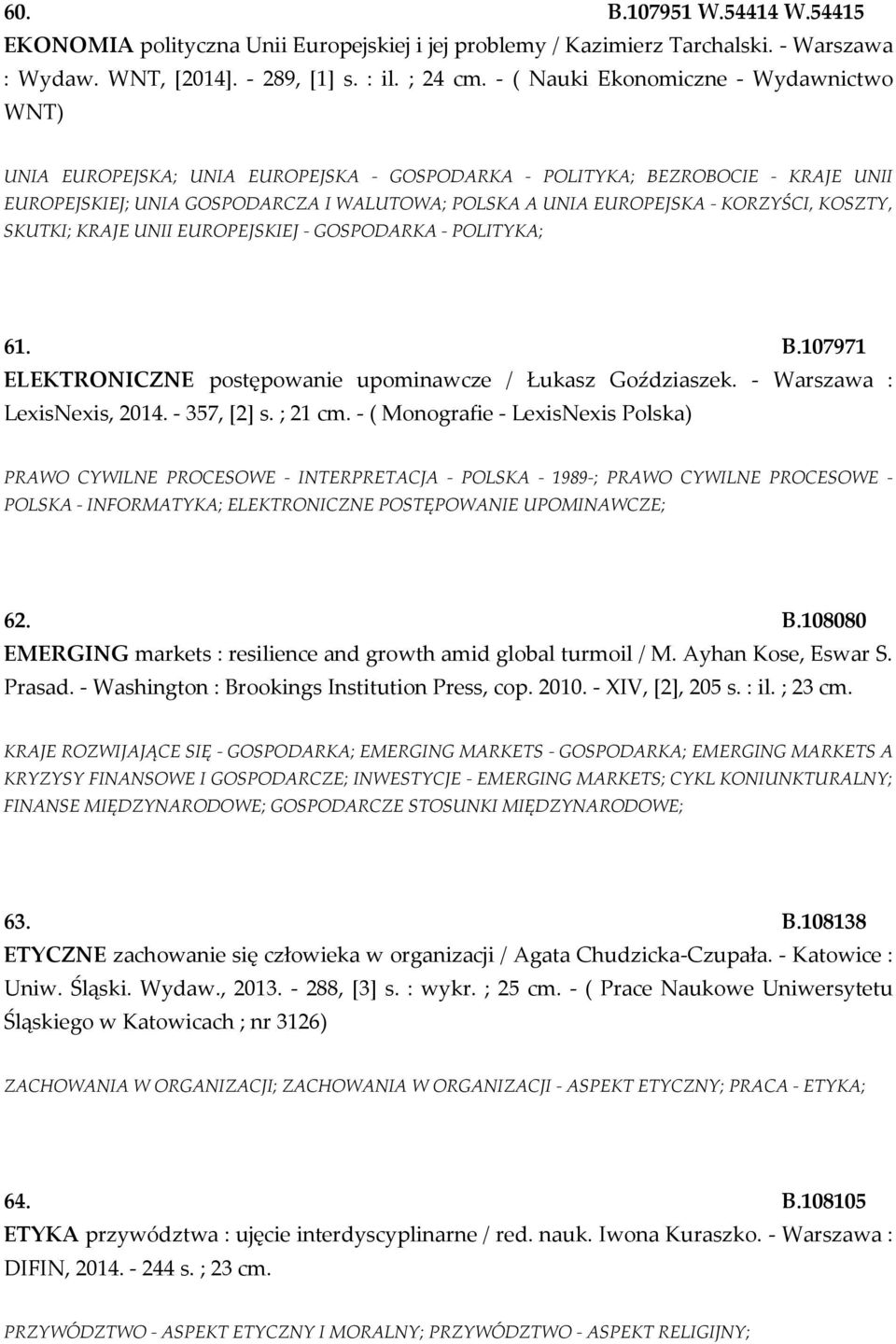 60. B.107951 W.54414 W.54415
EKONOMIA polityczna Unii Europejskiej i jej problemy / Kazimierz Tarchalski. - Warszawa : Wydaw. WNT, [2014]. - 289, [1] s. : il. ; 24 cm. - ( Nauki Ekonomiczne - Wydawnictwo WNT)

UNIA EUROPEJSKA; UNIA EUROPEJSKA - GOSPODARKA - POLITYKA; BEZROBOCIE - KRAJE UNII EUROPEJSKIEJ; UNIA GOSPODARCZA I WALUTOWA; POLSKA A UNIA EUROPEJSKA - KORZYŚCI, KOSZTY, SKUTKI; KRAJE UNII EUROPEJSKIEJ - GOSPODARKA - POLITYKA;

61. B.107971
ELEKTRONICZNE postępowanie upominawcze / Łukasz Goździaszek. - Warszawa : LexisNexis, 2014. - 357, [2] s. ; 21 cm. - ( Monografie - LexisNexis Polska)

PRAWO CYWILNE PROCESOWE - INTERPRETACJA - POLSKA - 1989-; PRAWO CYWILNE PROCESOWE - POLSKA - INFORMATYKA; ELEKTRONICZNE POSTĘPOWANIE UPOMINAWCZE;

62. B.108080
EMERGING markets : resilience and growth amid global turmoil / M. Ayhan Kose, Eswar S. Prasad. - Washington : Brookings Institution Press, cop. 2010. - XIV, [2], 205 s. : il. ; 23 cm.

KRAJE ROZWIJAJĄCE SIĘ - GOSPODARKA; EMERGING MARKETS - GOSPODARKA; EMERGING MARKETS A KRYZYSY FINANSOWE I GOSPODARCZE; INWESTYCJE - EMERGING MARKETS; CYKL KONIUNKTURALNY; FINANSE MIĘDZYNARODOWE; GOSPODARCZE STOSUNKI MIĘDZYNARODOWE;

63. B.108138
ETYCZNE zachowanie się człowieka w organizacji / Agata Chudzicka-Czupała. - Katowice : Uniw. Śląski. Wydaw., 2013. - 288, [3] s. : wykr. ; 25 cm. - ( Prace Naukowe Uniwersytetu Śląskiego w Katowicach ; nr 3126)

ZACHOWANIA W ORGANIZACJI; ZACHOWANIA W ORGANIZACJI - ASPEKT ETYCZNY; PRACA - ETYKA;

64. B.108105
ETYKA przywództwa : ujęcie interdyscyplinarne / red. nauk. Iwona Kuraszko. - Warszawa : DIFIN, 2014. - 244 s. ; 23 cm.

PRZYWÓDZTWO - ASPEKT ETYCZNY I MORALNY; PRZYWÓDZTWO - ASPEKT RELIGIJNY;